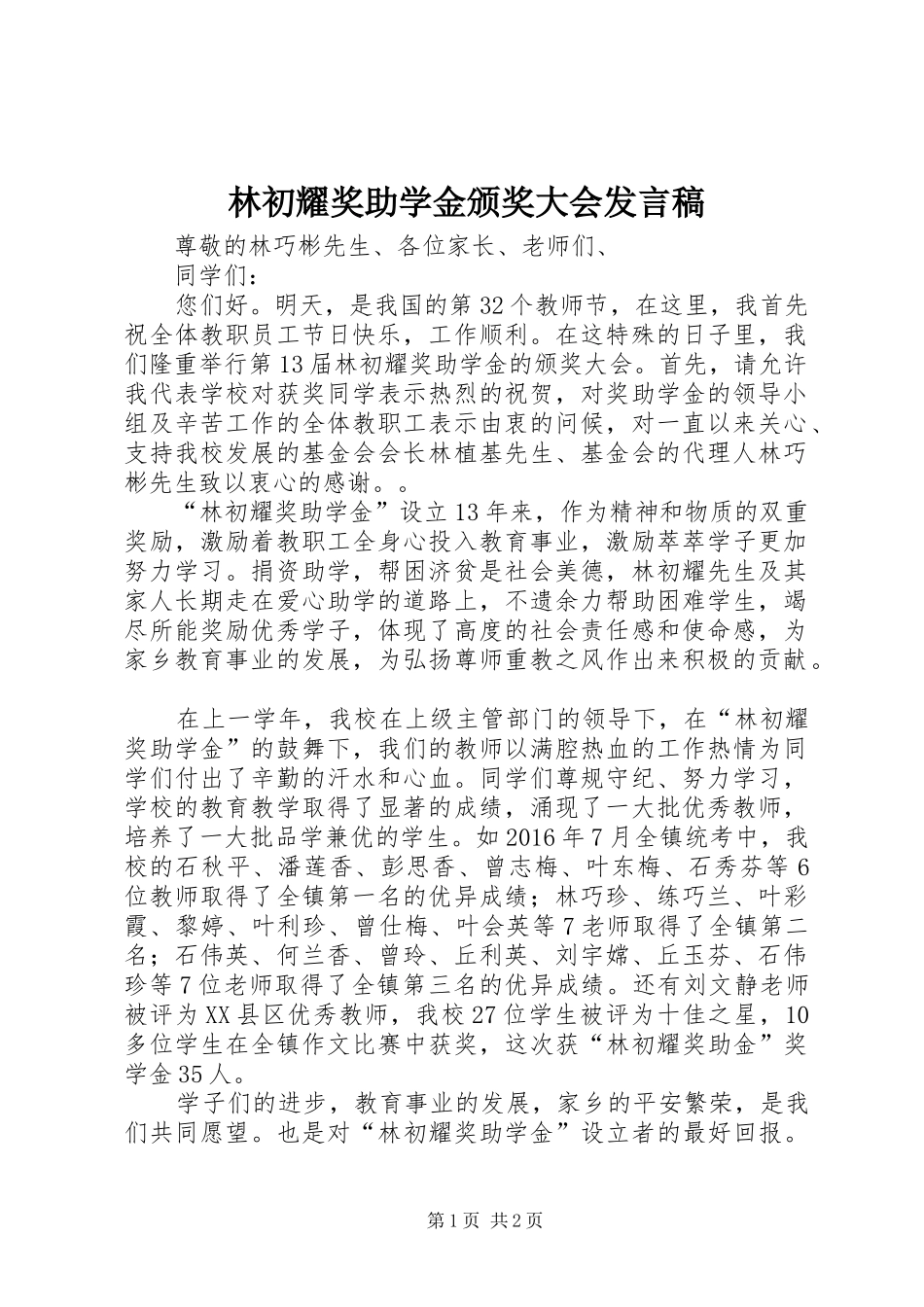 林初耀奖助学金颁奖大会发言稿

尊敬的林巧彬先生、各位家长、老师们、

同学们：

您们好。明天，是我国的第32个教师节，在这里，我首先祝全体教职员工节日快乐，工作顺利。在这特殊的日子里，我们隆重举行第13届林初耀奖助学金的颁奖大会。首先，请允许我代表学校对获奖同学表示热烈的祝贺，对奖助学金的领导小组及辛苦工作的全体教职工表示由衷的问候，对一直以来关心、支持我校发展的基金会会长林植基先生、基金会的代理人林巧彬先生致以衷心的感谢。。

“林初耀奖助学金”设立13年来，作为精神和物质的双重奖励，激励着教职工全身心投入教育事业，激励莘莘学子更加努力学习。捐资助学，帮困济贫是社会美德，林初耀先生及其家人长期走在爱心助学的道路上，不遗余力帮助困难学生，竭尽所能奖励优秀学子，体现了高度的社会责任感和使命感，为家乡教育事业的发展，为弘扬尊师重教之风作出来积极的贡献。

在上一学年，我校在上级主管部门的领导下，在“林初耀奖助学金”的鼓舞下，我们的教师以满腔热血的工作热情为同学们付出了辛勤的汗水和心血。同学们尊规守纪、努力学习，学校的教育教学取得了显著的成绩，涌现了一大批优秀教师，培养了一大批品学兼优的学生。如2016年7月全镇统考中，我校的石秋平、潘莲香、彭思香、曾志梅、叶东梅、石秀芬等6位教师取得了全镇第一名的优异成绩；林巧珍、练巧兰、叶彩霞、黎婷、叶利珍、曾仕梅、叶会英等7老师取得了全镇第二名；石伟英、何兰香、曾玲、丘利英、刘宇嫦、丘玉芬、石伟珍等7位老师取得了全镇第三名的优异成绩。还有刘文静老师被评为XX县区优秀教师，我校27位学生被评为十佳之星，10多位学生在全镇作文比赛中获奖，这次获“林初耀奖助金”奖学金35人。

学子们的进步，教育事业的发展，家乡的平安繁荣，是我们共同愿望。也是对“林初耀奖助学金”设立者的最好回报。

第1页 共2页